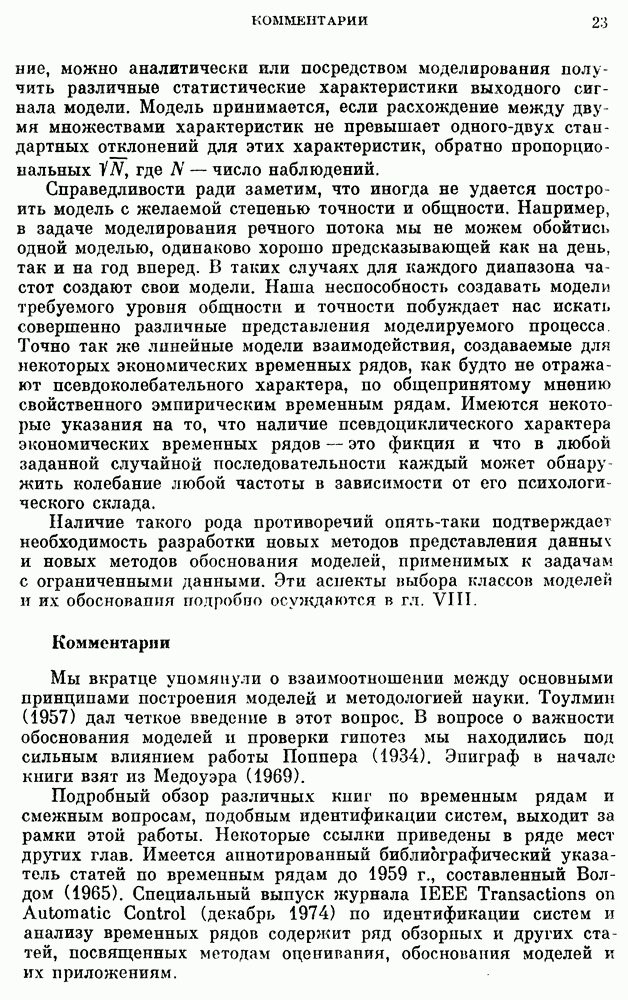 КОММЕНТАРИИ 23

ние, можно аналитически или посредством моделирования получить различные статистические характеристики выходного сигнала модели. Модель принимается, если расхождение между двумя множествами характеристик не превышает одного-двух стандартных отклонений для этих характеристик, обратно пропорциональных $\sqrt{N}$, где $N$ — число наблюдений.

Справедливости ради заметим, что иногда не удается построить модель с желаемой степенью точности и общности. Например, в задаче моделирования речного потока мы не можем обойтись одной моделью, одинаково хорошо предсказывающей как на день, так и на год вперед. В таких случаях для каждого диапазона частот создают свои модели. Наша неспособность создавать модели требуемого уровня общности и точности побуждает нас искать совершенно различные представления моделируемого процесса. Точно так же линейные модели взаимодействия, создаваемые для некоторых экономических временных рядов, как будто не отражают псевдоколебательного характера, по общепринятому мнению свойственного эмпирическим временным рядам. Имеются некоторые указания на то, что наличие псевдоциклического характера экономических временных рядов — это фикция и что в любой заданной случайной последовательности каждый может обнаружить колебание любой частоты в зависимости от его психологического склада.

Наличие такого рода противоречий опять-таки подтверждает необходимость разработки новых методов представления данных и новых методов обоснования моделей, применимых к задачам с ограниченными данными. Эти аспекты выбора классов моделей и их обоснования подробно осуждаются в гл. VIII.

Комментарии

Мы вкратце упомянули о взаимоотношении между основными принципами построения моделей и методологией науки. Тоулмин (1957) дал четкое введение в этот вопрос. В вопросе о важности обоснования моделей и проверки гипотез мы находились под сильным влиянием работы Поппера (1934). Эпиграф в начале книги взят из Медоуэра (1969).

Подробный обзор различных книг по временным рядам и смежным вопросам, подобным идентификации систем, выходит за рамки этой работы. Некоторые ссылки приведены в ряде мест других глав. Имеется аннотированный библиографический указатель статей по временным рядам до 1959 г., составленный Волдом (1965). Специальный выпуск журнала IEEE Transactions on Automatic Control (декабрь 1974) по идентификации систем и анализу временных рядов содержит ряд обзорных и других статей, посвященных методам оценивания, обоснования моделей и их приложениям.